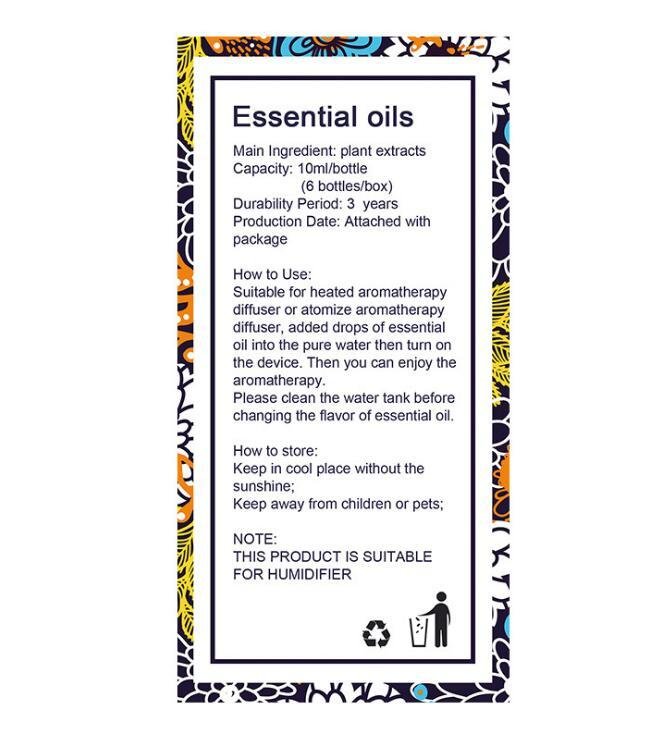 Essential oils

Main Ingredient: plant extracts
Capacity: 10ml/bottle
(6 bottles/box)
Durability Period: 3 years
Production Date: Attached with package

How to Use:
Suitable for heated aromatherapy diffuser or atomize aromatherapy diffuser, added drops of essential oil into the pure water then turn on the device. Then you can enjoy the aromatherapy.
Please clean the water tank before changing the flavor of essential oil.

How to store:
Keep in cool place without the sunshine;
Keep away from children or pets;

NOTE:
THIS PRODUCT IS SUITABLE FOR HUMIDIFIER